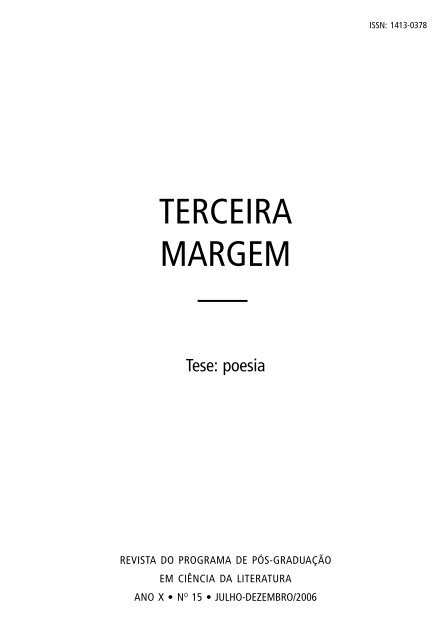 ISSN: 1413-0378

TERCEIRA MARGEM

Tese: poesia

REVISTA DO PROGRAMA DE PÓS-GRADUAÇÃO
EM CIÊNCIA DA LITERATURA
ANO X • Nº 15 • JULHO-DEZEMBRO/2006